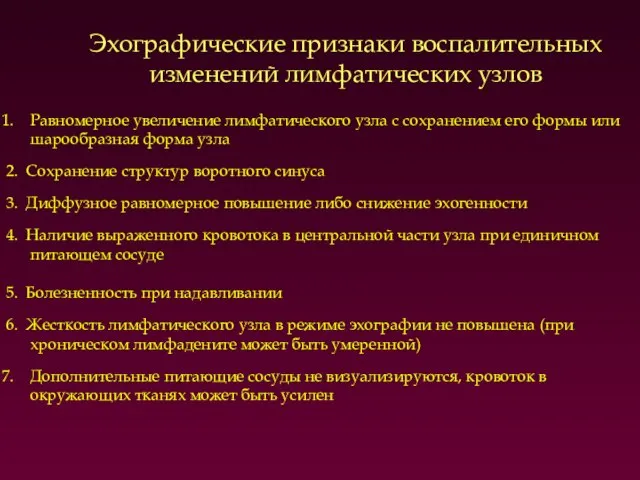 Эхографические признаки воспалительных изменений лимфатических узлов

1. Равномерное увеличение лимфатического узла с сохранением его формы или шарообразная форма узла

2. Сохранение структур воротного синуса

3. Диффузное равномерное повышение либо снижение эхогенности

4. Наличие выраженного кровотока в центральной части узла при единичном питающем сосуде

5. Болезненность при надавливании

6. Жесткость лимфатического узла в режиме эхографии не повышена (при хроническом лимфадените может быть умеренной)

7. Дополнительные питающие сосуды не визуализируются, кровоток в окружающих тканях может быть усилен